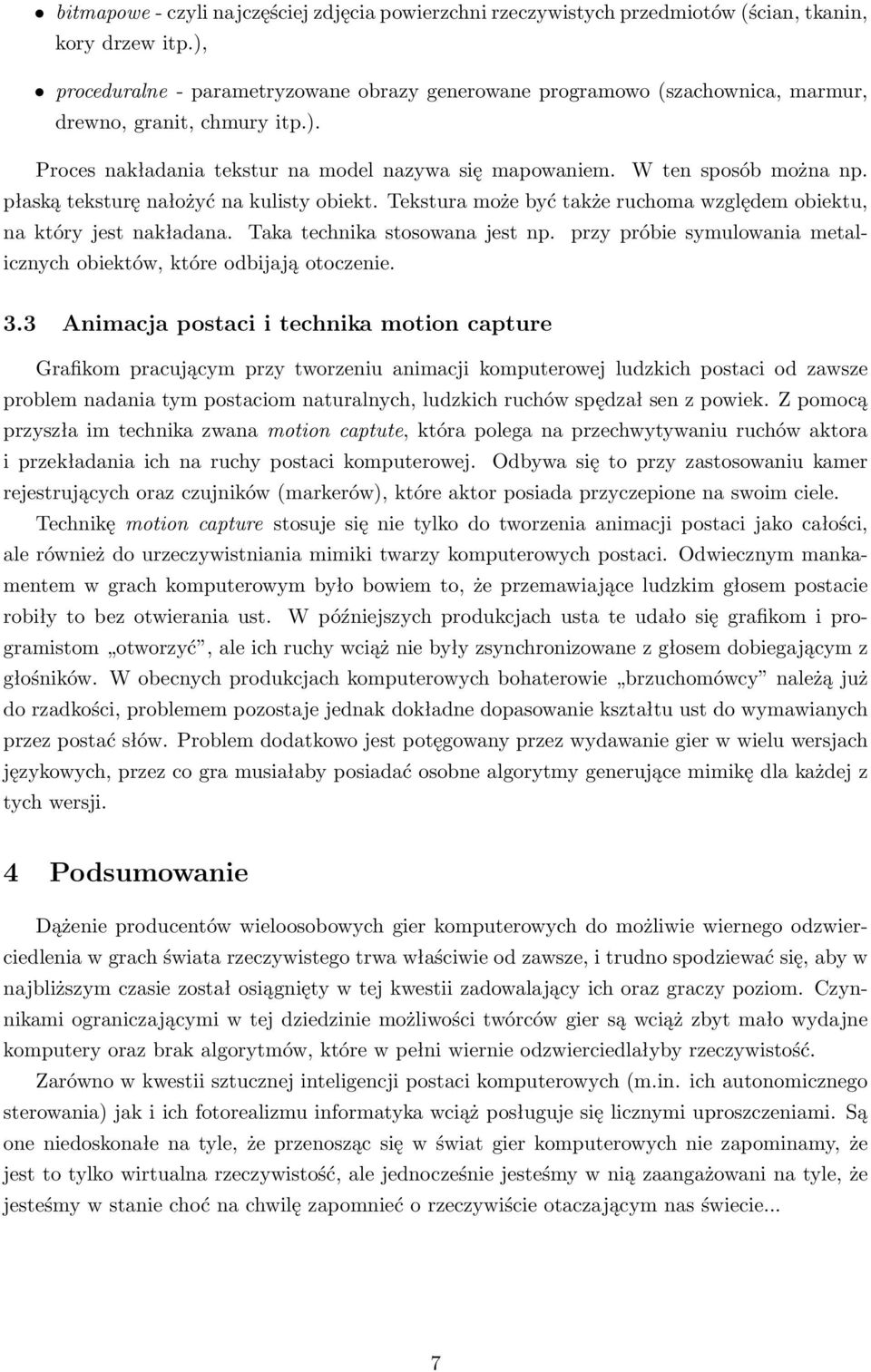 • bitmapowe - czyli najczęściej zdjęcia powierzchni rzeczywistych przedmiotów (ścian, tkanin, kory drzew itp.),

• proceduralne - parametryzowane obrazy generowane programowo (szachownica, marmur, drewno, granit, chmury itp.).

Proces nakładania tekstur na model nazywa się mapowaniem. W ten sposób można np. płaską teksturę nałożyć na kulisty obiekt. Tekstura może być także ruchoma względem obiektu, na który jest nakładana. Taka technika stosowana jest np. przy próbie symulowania metalicznych obiektów, które odbijają otoczenie.

3.3 Animacja postaci i technika motion capture

Grafikom pracującym przy tworzeniu animacji komputerowej ludzkich postaci od zawsze problem nadania tym postaciom naturalnych, ludzkich ruchów spędzał sen z powiek. Z pomocą przyszła im technika zwana motion captute, która polega na przechwytywaniu ruchów aktora i przekładania ich na ruchy postaci komputerowej. Odbywa się to przy zastosowaniu kamer rejestrujących oraz czujników (markerów), które aktor posiada przyczepione na swoim ciele. Technikę motion capture stosuje się nie tylko do tworzenia animacji postaci jako całości, ale również do urzeczywistniania mimiki twarzy komputerowych postaci. Odwiecznym mankamentem w grach komputerowym było bowiem to, że przemawiające ludzkim głosem postacie robiły to bez otwierania ust. W późniejszych produkcjach usta te udało się grafikom i programistom „otworzyć”, ale ich ruchy wciąż nie były zsynchronizowane z głosem dobiegającym z głośników. W obecnych produkcjach komputerowych bohaterowie „brzuchomówcy” należą już do rzadkości, problemem pozostaje jednak dokładne dopasowanie kształtu ust do wymawianych przez postać słów. Problem dodatkowo jest potęgowany przez wydawanie gier w wielu wersjach językowych, przez co gra musiałaby posiadać osobne algorytmy generujące mimikę dla każdej z tych wersji.

4 Podsumowanie

Dążenie producentów wieloosobowych gier komputerowych do możliwie wiernego odzwierciedlenia w grach świata rzeczywistego trwa właściwie od zawsze, i trudno spodziewać się, aby w najbliższym czasie został osiągnięty w tej kwestii zadowalający ich oraz graczy poziom. Czynnikami ograniczającymi w tej dziedzinie możliwości twórców gier są wciąż zbyt mało wydajne komputery oraz brak algorytmów, które w pełni wiernie odzwierciedlałyby rzeczywistość.

Zarówno w kwestii sztucznej inteligencji postaci komputerowych (m.in. ich autonomicznego sterowania) jak i ich fotorealizmu informatyka wciąż posługuje się licznymi uproszczeniami. Są one niedoskonałe na tyle, że przenosząc się w świat gier komputerowych nie zapominamy, że jest to tylko wirtualna rzeczywistość, ale jednocześnie jesteśmy w nią zaangażowani na tyle, że jesteśmy w stanie choć na chwilę zapomnieć o rzeczywiście otaczającym nas świecie...

7